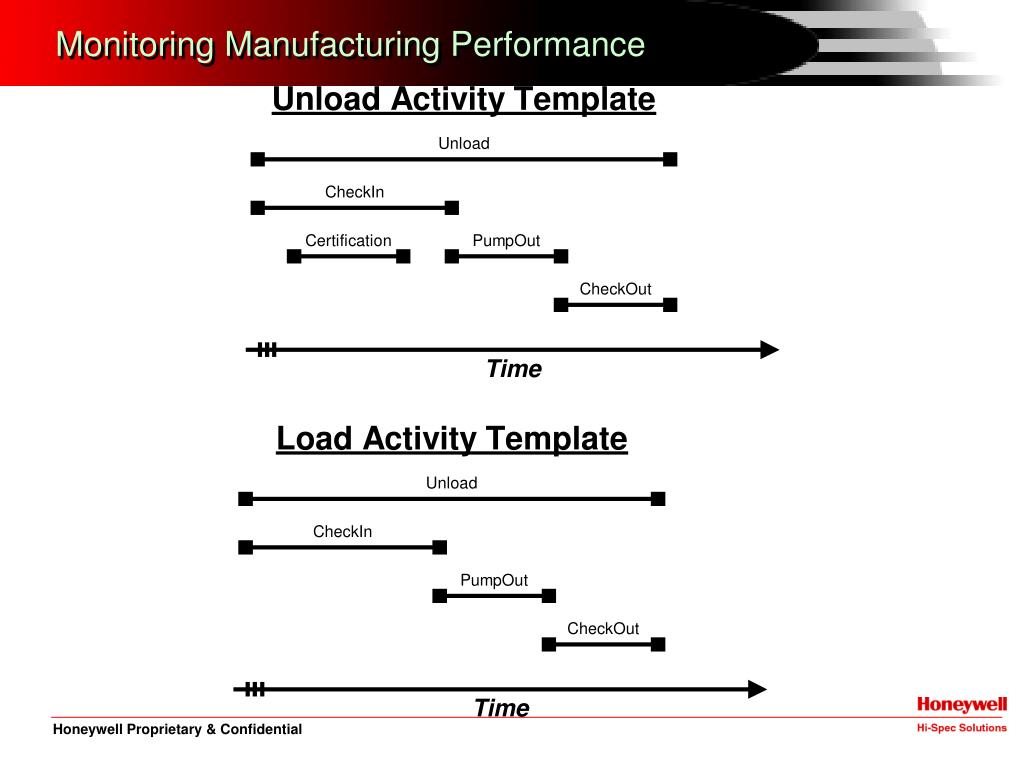 Monitoring Manufacturing Performance

Unload Activity Template

Unload

CheckIn

Certification

PumpOut

CheckOut

Time

Load Activity Template

Unload

CheckIn

PumpOut

CheckOut

Time

Honeywell Proprietary & Confidential

Honeywell
Hi-Spec Solutions